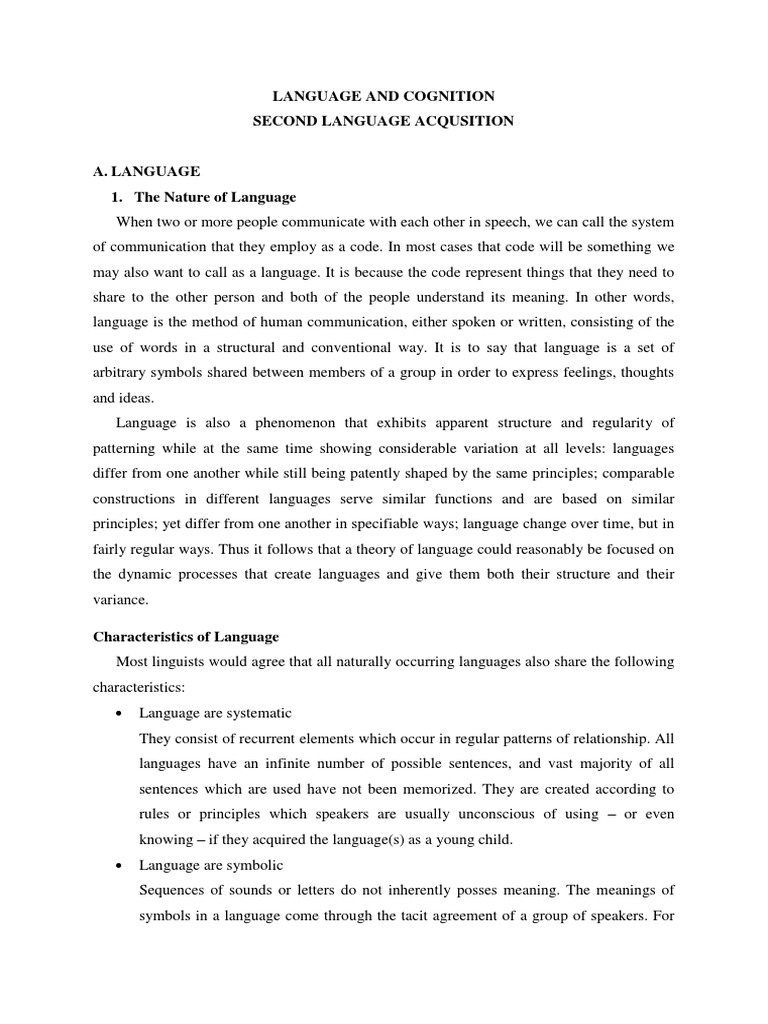 LANGUAGE AND COGNITION
SECOND LANGUAGE ACQUSITION

A. LANGUAGE
1. The Nature of Language

When two or more people communicate with each other in speech, we can call the system of communication that they employ as a code. In most cases that code will be something we may also want to call as a language. It is because the code represent things that they need to share to the other person and both of the people understand its meaning. In other words, language is the method of human communication, either spoken or written, consisting of the use of words in a structural and conventional way. It is to say that language is a set of arbitrary symbols shared between members of a group in order to express feelings, thoughts and ideas.

Language is also a phenomenon that exhibits apparent structure and regularity of patterning while at the same time showing considerable variation at all levels: languages differ from one another while still being patently shaped by the same principles; comparable constructions in different languages serve similar functions and are based on similar principles; yet differ from one another in specifiable ways; language change over time, but in fairly regular ways. Thus it follows that a theory of language could reasonably be focused on the dynamic processes that create languages and give them both their structure and their variance.

Characteristics of Language

Most linguists would agree that all naturally occurring languages also share the following characteristics:

• Language are systematic
They consist of recurrent elements which occur in regular patterns of relationship. All languages have an infinite number of possible sentences, and vast majority of all sentences which are used have not been memorized. They are created according to rules or principles which speakers are usually unconscious of using – or even knowing – if they acquired the language(s) as a young child.

• Language are symbolic
Sequences of sounds or letters do not inherently posses meaning. The meanings of symbols in a language come through the tacit agreement of a group of speakers. For